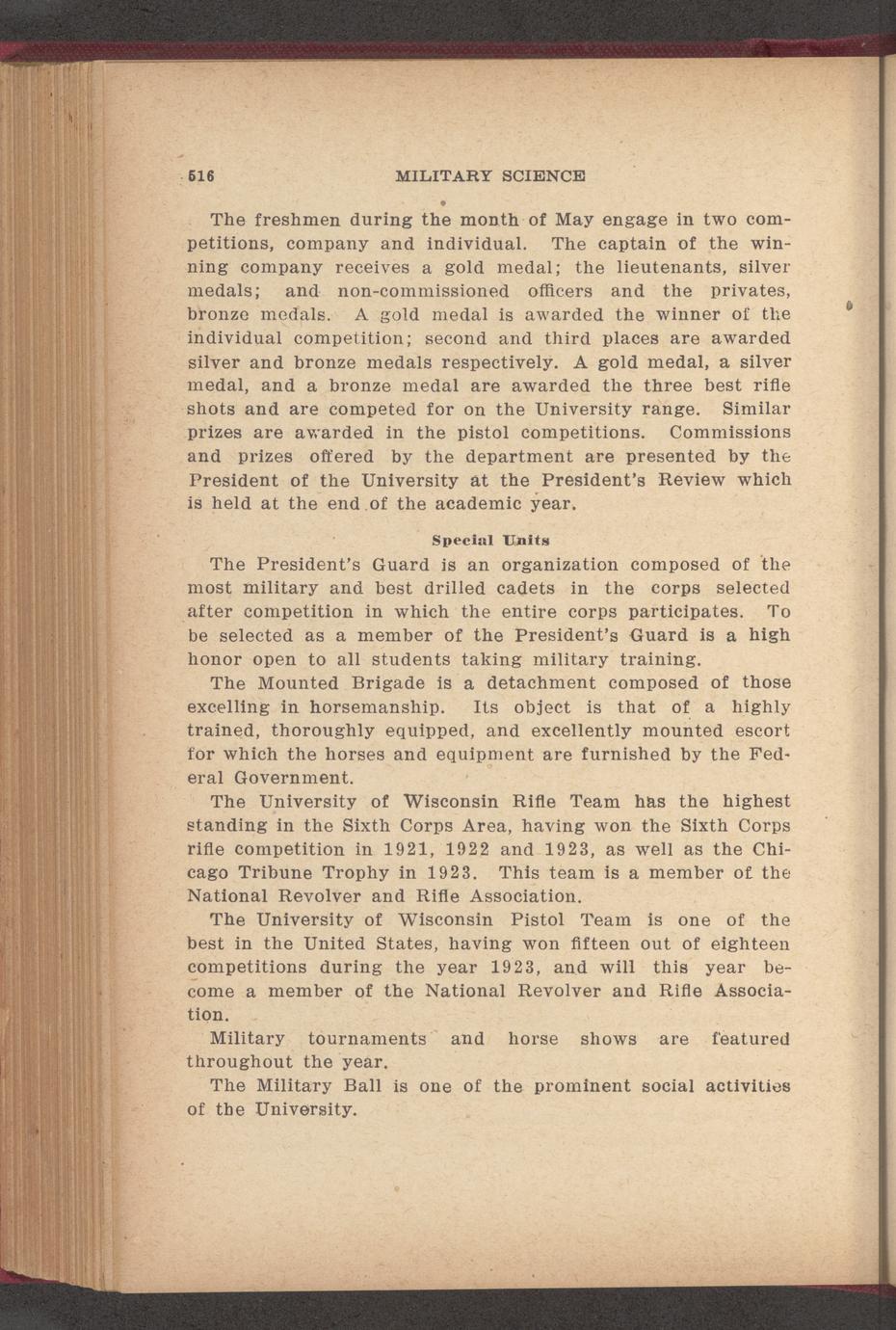 516 MILITARY SCIENCE

The freshmen during the month of May engage in two competitions, company and individual. The captain of the winning company receives a gold medal; the lieutenants, silver medals; and non-commissioned officers and the privates, bronze medals. A gold medal is awarded the winner of the individual competition; second and third places are awarded silver and bronze medals respectively. A gold medal, a silver medal, and a bronze medal are awarded the three best rifle shots and are competed for on the University range. Similar prizes are awarded in the pistol competitions. Commissions and prizes offered by the department are presented by the President of the University at the President's Review which is held at the end of the academic year.

Special Units

The President's Guard is an organization composed of the most military and best drilled cadets in the corps selected after competition in which the entire corps participates. To be selected as a member of the President's Guard is a high honor open to all students taking military training.

The Mounted Brigade is a detachment composed of those excelling in horsemanship. Its object is that of a highly trained, thoroughly equipped, and excellently mounted escort for which the horses and equipment are furnished by the Federal Government.

The University of Wisconsin Rifle Team has the highest standing in the Sixth Corps Area, having won the Sixth Corps rifle competition in 1921, 1922 and 1923, as well as the Chicago Tribune Trophy in 1923. This team is a member of the National Revolver and Rifle Association.

The University of Wisconsin Pistol Team is one of the best in the United States, having won fifteen out of eighteen competitions during the year 1923, and will this year become a member of the National Revolver and Rifle Association.

Military tournaments and horse shows are featured throughout the year.

The Military Ball is one of the prominent social activities of the University.